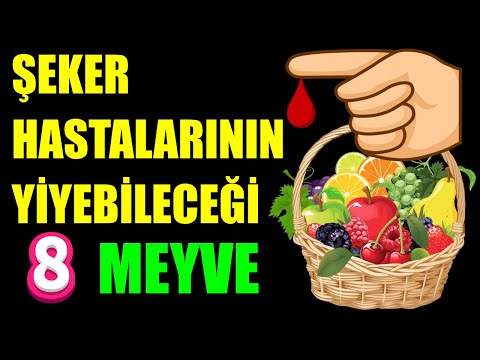 ŞEKER HASTALARININ YİYEBİLECEĞİ

8 MEYVE